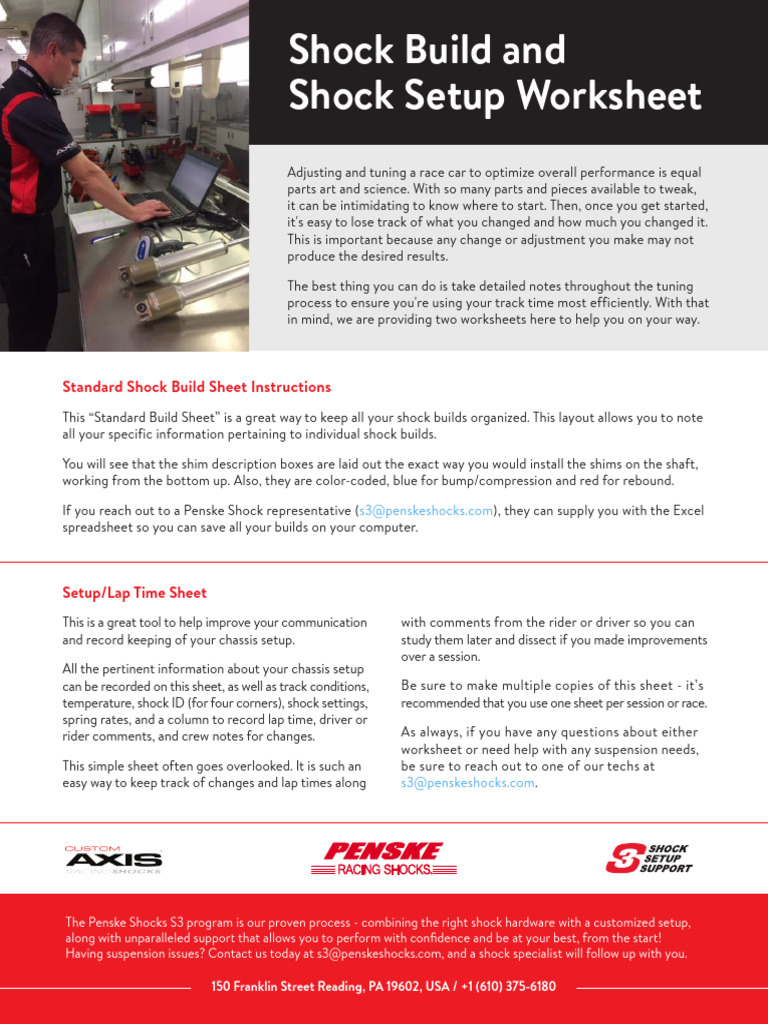 Shock Build and Shock Setup Worksheet

Adjusting and tuning a race car to optimize overall performance is equal parts art and science. With so many parts and pieces available to tweak, it can be intimidating to know where to start. Then, once you get started, it's easy to lose track of what you changed and how much you changed it. This is important because any change or adjustment you make may not produce the desired results.

The best thing you can do is take detailed notes throughout the tuning process to ensure you're using your track time most efficiently. With that in mind, we are providing two worksheets here to help you on your way.

Standard Shock Build Sheet Instructions

This "Standard Build Sheet" is a great way to keep all your shock builds organized. This layout allows you to note all your specific information pertaining to individual shock builds.

You will see that the shim description boxes are laid out the exact way you would install the shims on the shaft, working from the bottom up. Also, they are color-coded, blue for bump/compression and red for rebound.

If you reach out to a Penske Shock representative (s3@penskeshocks.com), they can supply you with the Excel spreadsheet so you can save all your builds on your computer.

Setup/Lap Time Sheet

This is a great tool to help improve your communication and record keeping of your chassis setup.

All the pertinent information about your chassis setup can be recorded on this sheet, as well as track conditions, temperature, shock ID (for four corners), shock settings, spring rates, and a column to record lap time, driver or rider comments, and crew notes for changes.

This simple sheet often goes overlooked. It is such an easy way to keep track of changes and lap times along with comments from the rider or driver so you can study them later and dissect if you made improvements over a session.

Be sure to make multiple copies of this sheet - it's recommended that you use one sheet per session or race.

As always, if you have any questions about either worksheet or need help with any suspension needs, be sure to reach out to one of our techs at s3@penskeshocks.com.

CUSTOM AXIS RACING SHOCKS

PENSKE RACING SHOCKS

S3 SHOCK SETUP SUPPORT

The Penske Shocks S3 program is our proven process - combining the right shock hardware with a customized setup, along with unparalleled support that allows you to perform with confidence and be at your best, from the start! Having suspension issues? Contact us today at s3@penskeshocks.com, and a shock specialist will follow up with you.

150 Franklin Street Reading, PA 19602, USA / +1 (610) 375-6180